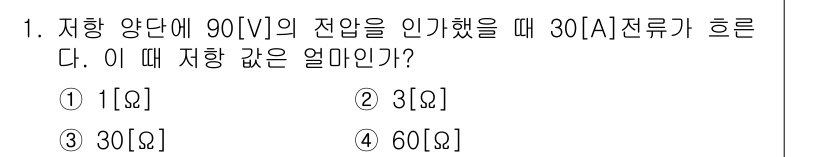 1. 저항 양단에 90[V]의 전압을 인가했을 때 30[A]전류가 흐른다. 이 때 저항 값은 얼마인가?

① 1[Ω]
② 3[Ω]
③ 30[Ω]
④ 60[Ω]